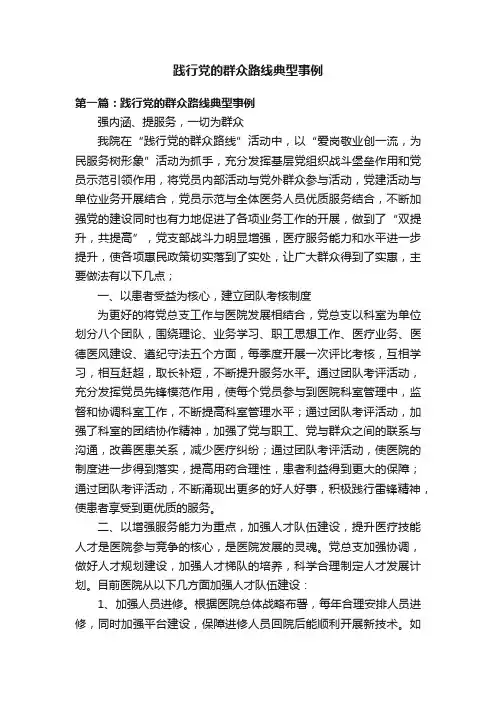 践行党的群众路线典型事例

第一篇：践行党的群众路线典型事例

强内涵、提服务，一切为群众

我院在“践行党的群众路线”活动中，以“爱岗敬业创一流，为民服务树形象”活动为抓手，充分发挥基层党组织战斗堡垒作用和党员示范引领作用，将党员内部活动与党外群众参与活动，党建活动与单位业务开展结合，党员示范与全体医务人员优质服务结合，不断加强党的建设同时也有力地促进了各项业务工作的开展，做到了“双提升，共提高”，党支部战斗力明显增强，医疗服务能力和水平进一步提升，使各项惠民政策切实落到了实处，让广大群众得到了实惠，主要做法有以下几点；

一、以患者受益为核心，建立团队考核制度

为更好的将党总支工作与医院发展相结合，党总支以科室为单位划分八个团队，围绕理论、业务学习、职工思想工作、医疗业务、医德医风建设、遵纪守法五个方面，每季度开展一次评比考核，互相学习，相互赶超，取长补短，不断提升服务水平。通过团队考评活动，充分发挥党员先锋模范作用，使每个党员参与到医院科室管理中，监督和协调科室工作，不断提高科室管理水平；通过团队考评活动，加强了科室的团结协作精神，加强了党与职工、党与群众之间的联系与沟通，改善医患关系，减少医疗纠纷；通过团队考评活动，使医院的制度进一步得到落实，提高用药合理性，患者利益得到更大的保障；通过团队考评活动，不断涌现出更多的好人好事，积极践行雷锋精神，使患者享受到更优质的服务。

二、以增强服务能力为重点，加强人才队伍建设，提升医疗技能人才是医院参与竞争的核心，是医院发展的灵魂。党总支加强协调，做好人才规划建设，加强人才梯队的培养，科学合理制定人才发展计划。目前医院从以下几方面加强人才队伍建设：

1、加强人员进修。根据医院总体战略布署，每年合理安排人员进修，同时加强平台建设，保障进修人员回院后能顺利开展新技术。如